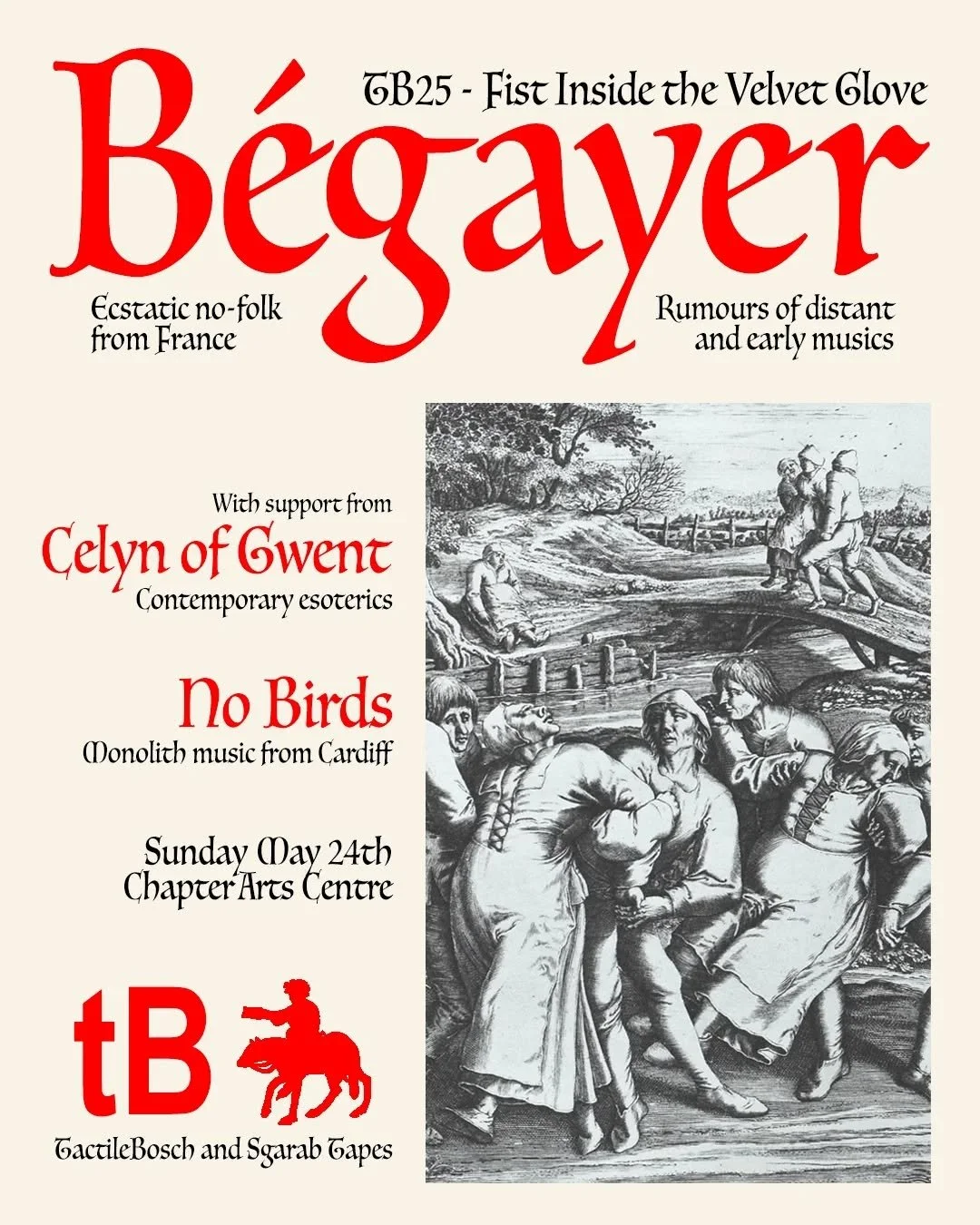 TB25 - Fist Inside the Velvet Glove

Bégayer

Ecstatic no-folk from France

Rumours of distant and early musics

With support from

Celyn of Gwent

Contemporary esoterics

No Birds

Monolith music from Cardiff

Sunday May 24th
Chapter Arts Centre

tB

TactileBosch and Sgarab Tapes